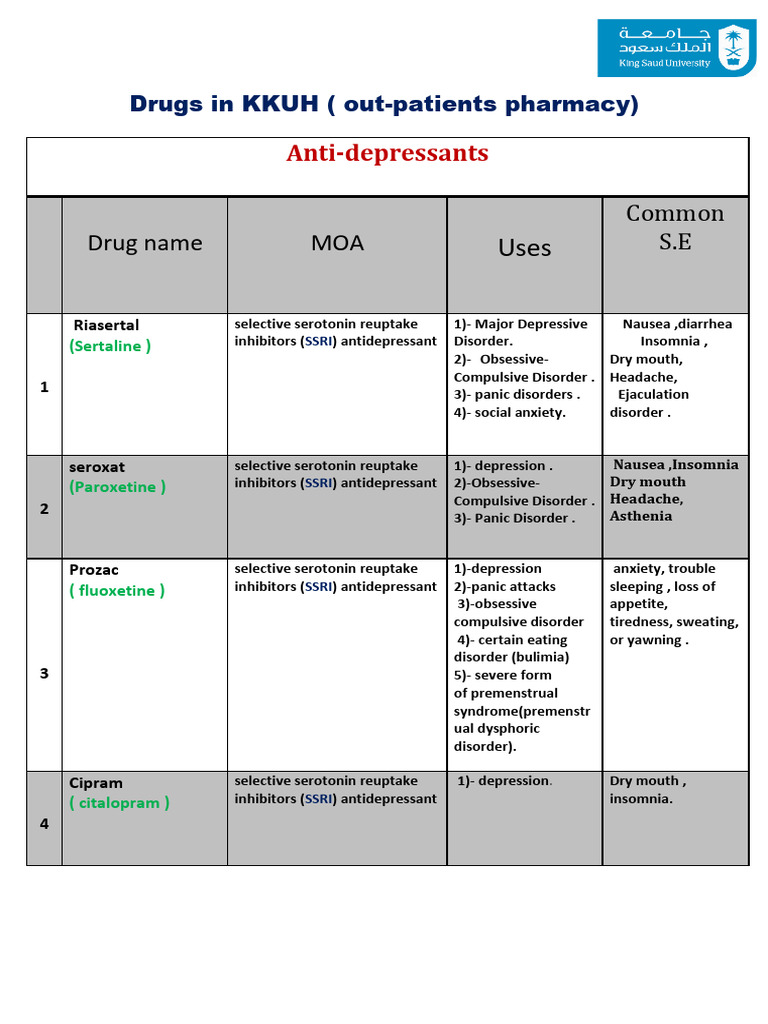 جامعة الملك سعود
King Saud University

Drugs in KKUH ( out-patients pharmacy)

Anti-depressants

| | Drug name | MOA | Uses | Common S.E |
|---|---|---|---|---|
| 1 | Riasertal (Sertaline ) | selective serotonin reuptake inhibitors (SSRI) antidepressant | 1)- Major Depressive Disorder. 2)- Obsessive-Compulsive Disorder . 3)- panic disorders . 4)- social anxiety. | Nausea ,diarrhea Insomnia , Dry mouth, Headache, Ejaculation disorder . |
| 2 | seroxat (Paroxetine ) | selective serotonin reuptake inhibitors (SSRI) antidepressant | 1)- depression . 2)-Obsessive-Compulsive Disorder . 3)- Panic Disorder . | Nausea ,Insomnia Dry mouth Headache, Asthenia |
| 3 | Prozac ( fluoxetine ) | selective serotonin reuptake inhibitors (SSRI) antidepressant | 1)-depression 2)-panic attacks 3)-obsessive compulsive disorder 4)- certain eating disorder (bulimia) 5)- severe form of premenstrual syndrome(premenstrual dysphoric disorder). | anxiety, trouble sleeping , loss of appetite, tiredness, sweating, or yawning . |
| 4 | Cipram ( citalopram ) | selective serotonin reuptake inhibitors (SSRI) antidepressant | 1)- depression. | Dry mouth , insomnia. |